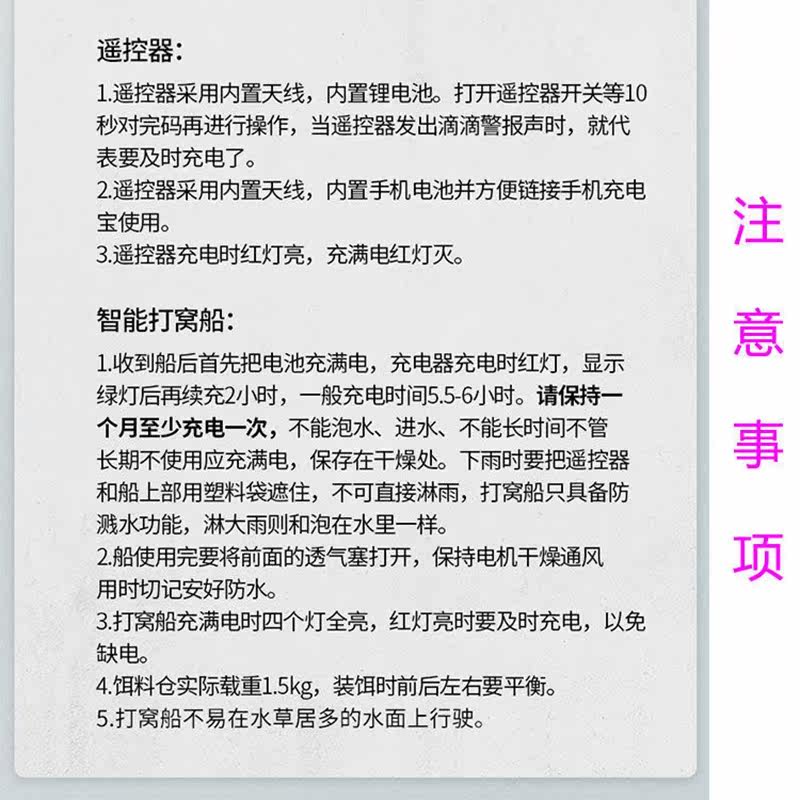 遥控器:

1.遥控器采用内置天线，内置锂电池。打开遥控器开关等10秒对完码再进行操作，当遥控器发出滴滴警报声时，就代表要及时充电了。
2.遥控器采用内置天线，内置手机电池并方便链接手机充电宝使用。
3.遥控器充电时红灯亮，充满电红灯灭。

智能打窝船:

1.收到船后首先把电池充满电，充电器充电时红灯，显示绿灯后再续充2小时，一般充电时间5.5-6小时。请保持一个月至少充电一次，不能泡水、进水、不能长时间不管长期不使用应充满电，保存在干燥处。下雨时要把遥控器和船上部用塑料袋遮住，不可直接淋雨，打窝船只具备防溅水功能，淋大雨则和泡在水里一样。
2.船使用完要将前面的透气塞打开，保持电机干燥通风用时切记安好防水。
3.打窝船充满电时四个灯全亮，红灯亮时要及时充电，以免缺电。
4.饵料仓实际载重1.5kg，装饵时前后左右要平衡。
5.打窝船不易在水草居多的水面上行驶。

注意事项